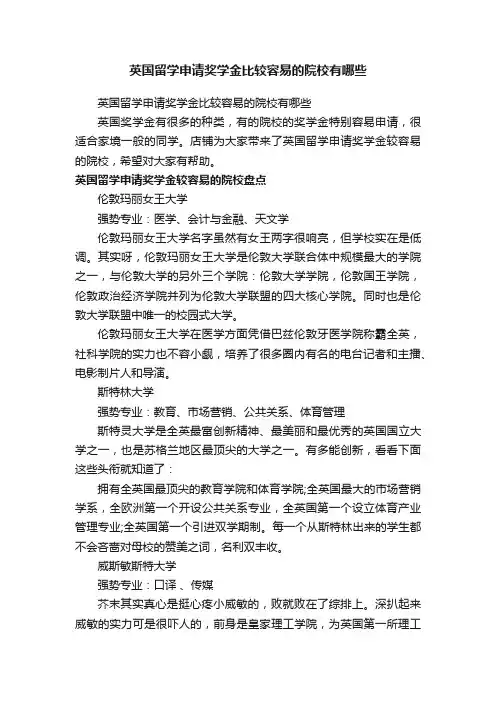 英国留学申请奖学金比较容易的院校有哪些

英国留学申请奖学金比较容易的院校有哪些

英国奖学金有很多的种类，有的院校的奖学金特别容易申请，很适合家境一般的同学。店铺为大家带来了英国留学申请奖学金较容易的院校，希望对大家有帮助。

英国留学申请奖学金较容易的院校盘点

伦敦玛丽女王大学

强势专业：医学、会计与金融、天文学

伦敦玛丽女王大学名字虽然有女王两字很响亮，但学校实在是低调。其实呀，伦敦玛丽女王大学是伦敦大学联合体中规模最大的学院之一，与伦敦大学的另外三个学院：伦敦大学学院，伦敦国王学院，伦敦政治经济学院并列为伦敦大学联盟的四大核心学院。同时也是伦敦大学联盟中唯一的校园式大学。

伦敦玛丽女王大学在医学方面凭借巴兹伦敦牙医学院称霸全英，社科学院的实力也不容小觑，培养了很多圈内有名的电台记者和主播、电影制片人和导演。

斯特林大学

强势专业：教育、市场营销、公共关系、体育管理

斯特灵大学是全英最富创新精神、最美丽和最优秀的英国国立大学之一，也是苏格兰地区最顶尖的大学之一。有多能创新，看看下面这些头衔就知道了：

拥有全英国最顶尖的教育学院和体育学院;全英国最大的市场营销学系，全欧洲第一个开设公共关系专业，全英国第一个设立体育产业管理专业;全英国第一个引进双学期制。每一个从斯特林出来的学生都不会吝啬对母校的赞美之词，名利双丰收。

威斯敏斯特大学

强势专业：口译 、传媒

芥末其实真心是挺心疼小威敏的，败就败在了综排上。深扒起来威敏的实力可是很吓人的，前身是皇家理工学院，为英国第一所理工